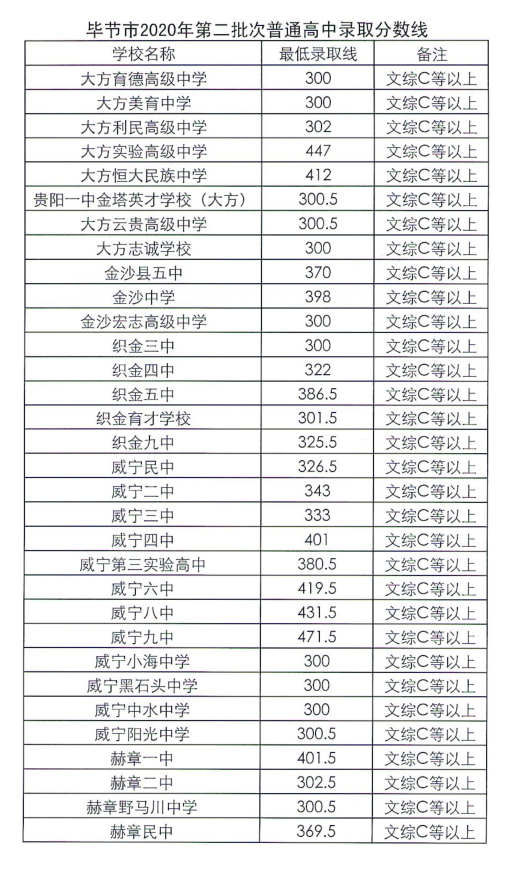 毕节市2020年第二批次普通高中录取分数线

| 学校名称 | 最低录取线 | 备注 |
|---|---|---|
| 大方育德高级中学 | 300 | 文综C等以上 |
| 大方美育中学 | 300 | 文综C等以上 |
| 大方利民高级中学 | 302 | 文综C等以上 |
| 大方实验高级中学 | 447 | 文综C等以上 |
| 大方恒大民族中学 | 412 | 文综C等以上 |
| 贵阳一中金塔英才学校（大方） | 300.5 | 文综C等以上 |
| 大方云贵高级中学 | 300.5 | 文综C等以上 |
| 大方志诚学校 | 300 | 文综C等以上 |
| 金沙县五中 | 370 | 文综C等以上 |
| 金沙中学 | 398 | 文综C等以上 |
| 金沙宏志高级中学 | 300 | 文综C等以上 |
| 织金三中 | 300 | 文综C等以上 |
| 织金四中 | 322 | 文综C等以上 |
| 织金五中 | 386.5 | 文综C等以上 |
| 织金育才学校 | 301.5 | 文综C等以上 |
| 织金九中 | 325.5 | 文综C等以上 |
| 威宁民中 | 326.5 | 文综C等以上 |
| 威宁二中 | 343 | 文综C等以上 |
| 威宁三中 | 333 | 文综C等以上 |
| 威宁四中 | 401 | 文综C等以上 |
| 威宁第三实验高中 | 380.5 | 文综C等以上 |
| 威宁六中 | 419.5 | 文综C等以上 |
| 威宁八中 | 431.5 | 文综C等以上 |
| 威宁九中 | 471.5 | 文综C等以上 |
| 威宁小海中学 | 300 | 文综C等以上 |
| 威宁黑石头中学 | 300 | 文综C等以上 |
| 威宁中水中学 | 300 | 文综C等以上 |
| 威宁阳光中学 | 300.5 | 文综C等以上 |
| 赫章一中 | 401.5 | 文综C等以上 |
| 赫章二中 | 302.5 | 文综C等以上 |
| 赫章野马川中学 | 300.5 | 文综C等以上 |
| 赫章民中 | 369.5 | 文综C等以上 |